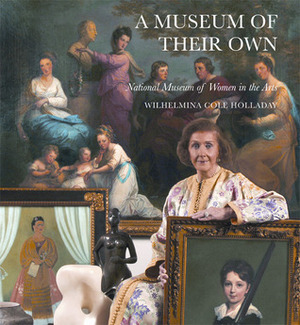 A MUSEUM OF THEIR OWN

National Museum of Women in the Arts

WILHELMINA COLE HOLLADAY